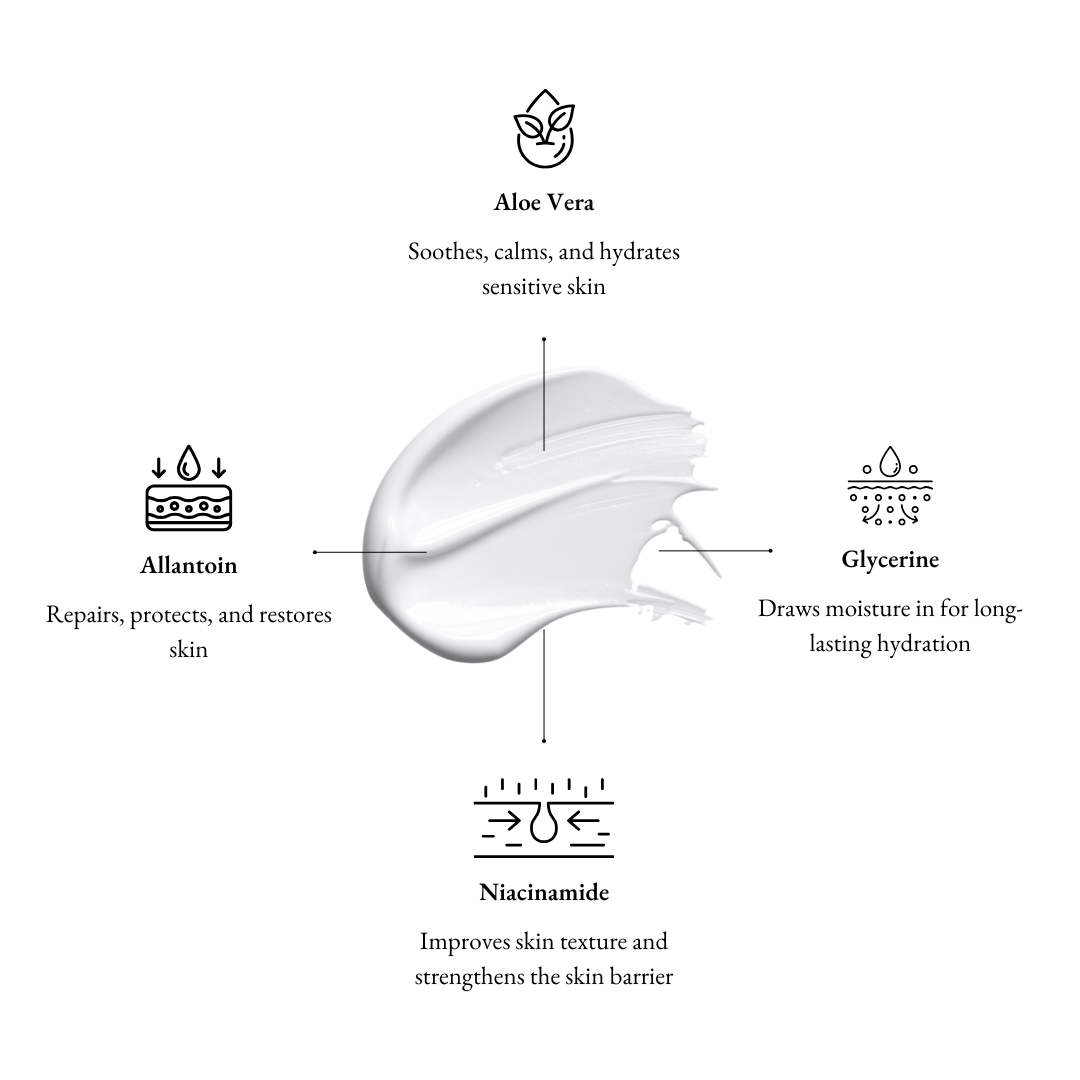 Aloe Vera

Soothes, calms, and hydrates sensitive skin

Allantoin

Repairs, protects, and restores skin

Glycerine

Draws moisture in for long-lasting hydration

Niacinamide

Improves skin texture and strengthens the skin barrier